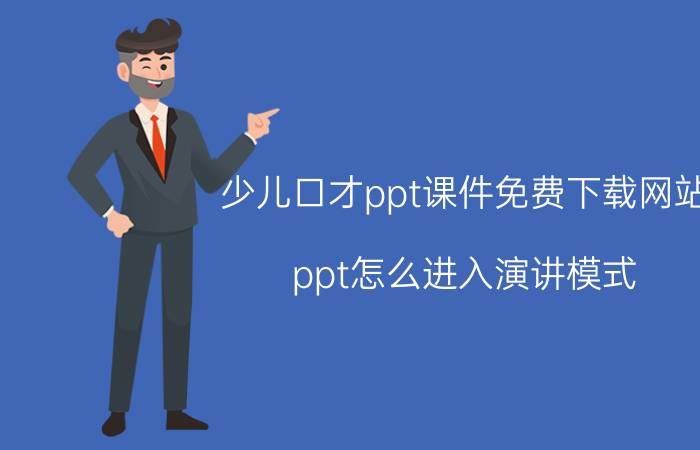 少儿口才ppt课件免费下载网站

ppt怎么进入演讲模式